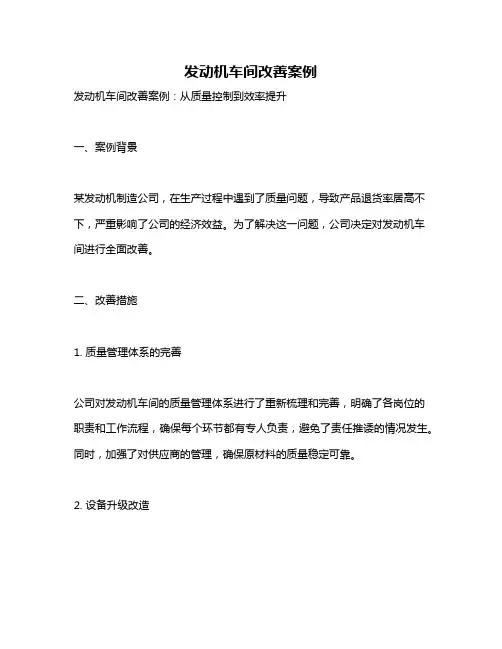 发动机车间改善案例

发动机车间改善案例：从质量控制到效率提升

一、案例背景

某发动机制造公司，在生产过程中遇到了质量问题，导致产品退货率居高不下，严重影响了公司的经济效益。为了解决这一问题，公司决定对发动机车间进行全面改善。

二、改善措施

1. 质量管理体系的完善

公司对发动机车间的质量管理体系进行了重新梳理和完善，明确了各岗位的职责和工作流程，确保每个环节都有专人负责，避免了责任推诿的情况发生。同时，加强了对供应商的管理，确保原材料的质量稳定可靠。

2. 设备升级改造